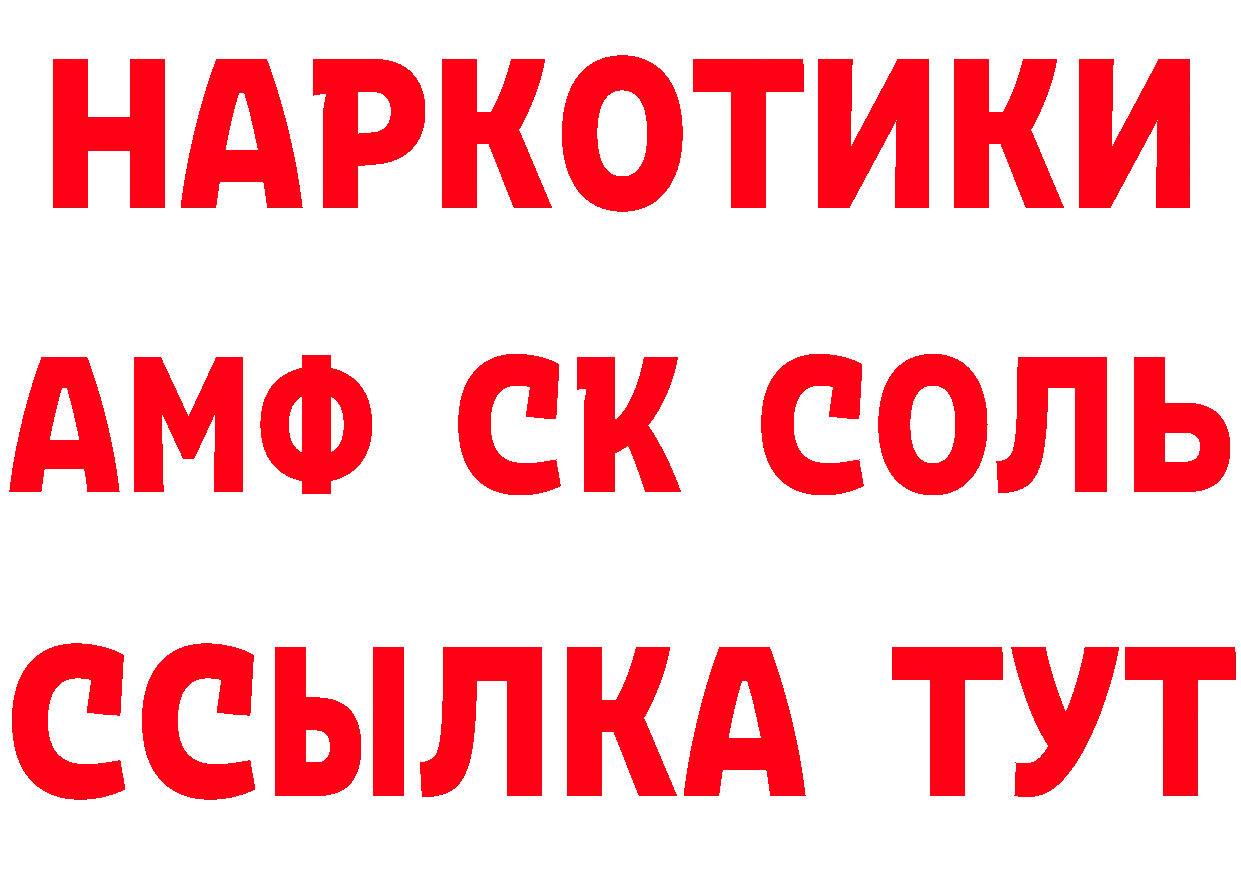 НАРКОТИКИ

АМФ СК СОЛЬ

ССЫЛКА ТУТ